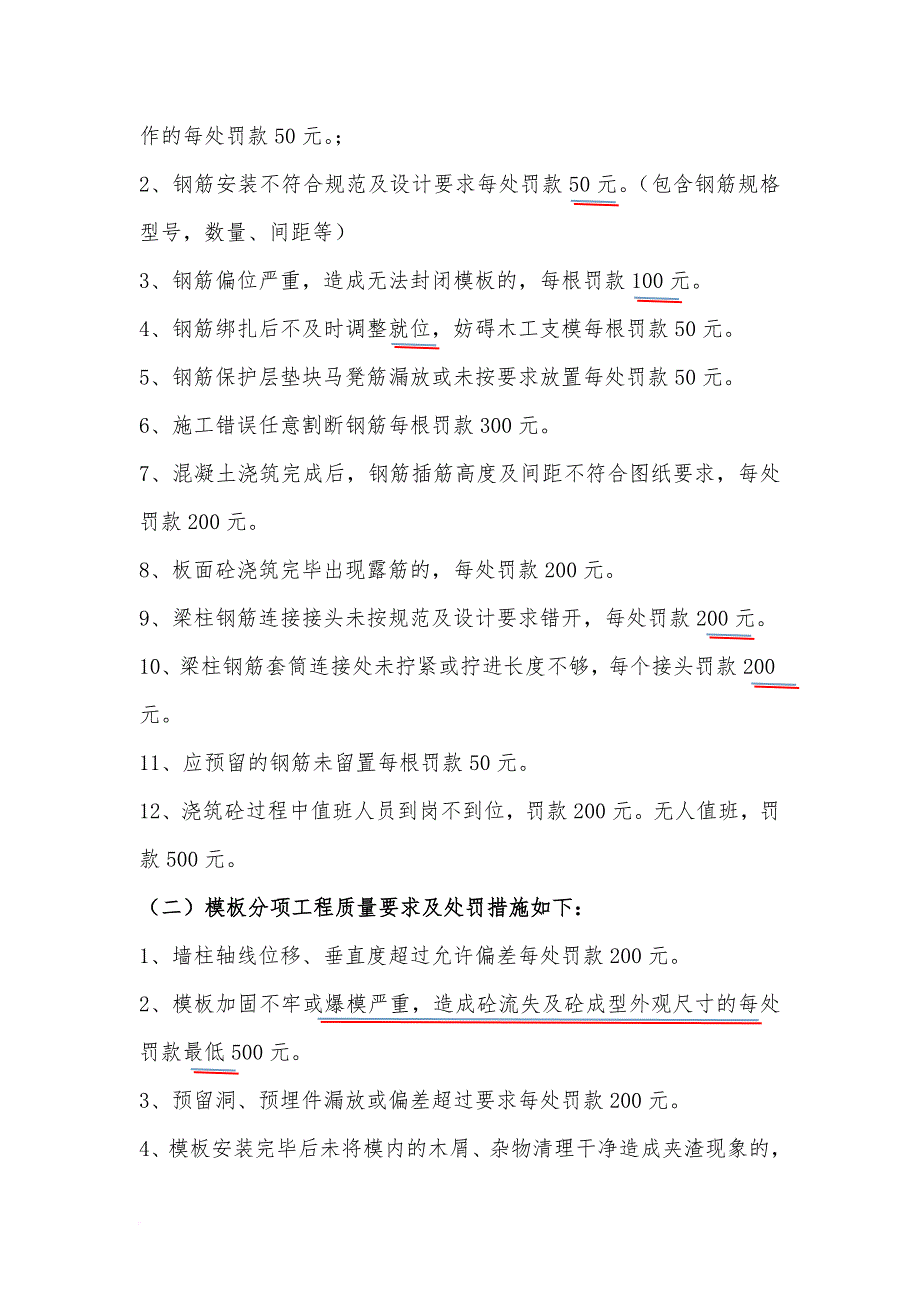 作的每处罚款 50 元。;

2、钢筋安装不符合规范及设计要求每处罚款 50 元。(包含钢筋规格型号，数量、间距等)

3、钢筋偏位严重，造成无法封闭模板的，每根罚款 100 元。

4、钢筋绑扎后不及时调整就位，妨碍木工支模每根罚款 50 元。

5、钢筋保护层垫块马凳筋漏放或未按要求放置每处罚款 50 元。

6、施工错误任意割断钢筋每根罚款 300 元。

7、混凝土浇筑完成后，钢筋插筋高度及间距不符合图纸要求，每处罚款 200 元。

8、板面砼浇筑完毕出现露筋的，每处罚款 200 元。

9、梁柱钢筋连接接头未按规范及设计要求错开，每处罚款 200 元。

10、梁柱钢筋套筒连接处未拧紧或拧进长度不够，每个接头罚款 200 元。

11、应预留的钢筋未留置每根罚款 50 元。

12、浇筑砼过程中值班人员到岗不到位，罚款 200 元。无人值班，罚款 500 元。

(二)模板分项工程质量要求及处罚措施如下:

1、墙柱轴线位移、垂直度超过允许偏差每处罚款 200 元。

2、模板加固不牢或爆模严重，造成砼流失及砼成型外观尺寸的每处罚款最低 500 元。

3、预留洞、预埋件漏放或偏差超过要求每处罚款 200 元。

4、模板安装完毕后未将模内的木屑、杂物清理干净造成夹渣现象的，